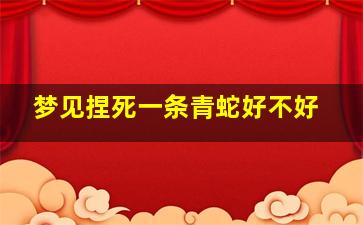 梦见捏死一条青蛇好不好